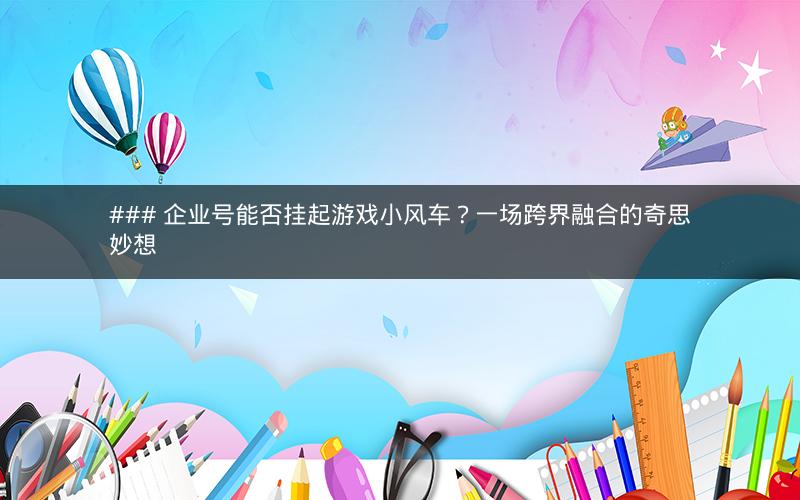 ### 企业号能否挂起游戏小风车？一场跨界融合的奇思妙想